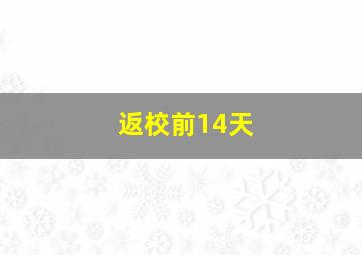 返校前14天